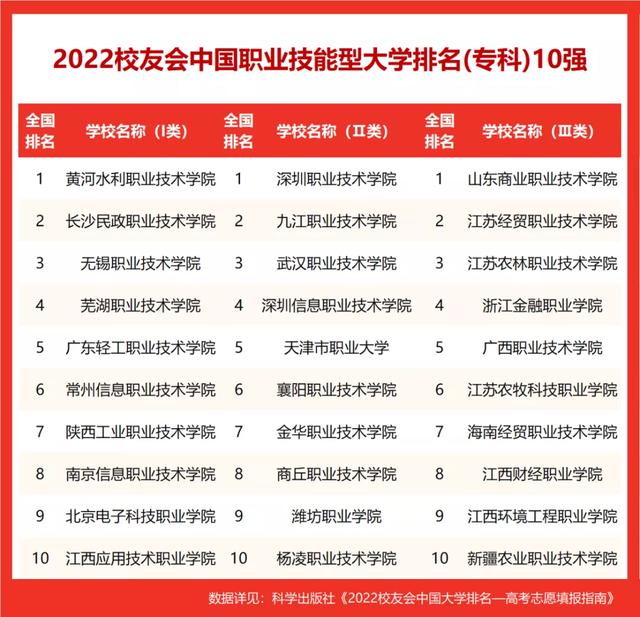 2022校友会中国职业技能型大学排名(专科)10强

| 全国排名 | 学校名称（I类） | 全国排名 | 学校名称（II类） | 全国排名 | 学校名称（III类） |
|---|---|---|---|---|---|
| 1 | 黄河水利职业技术学院 | 1 | 深圳职业技术学院 | 1 | 山东商业职业技术学院 |
| 2 | 长沙民政职业技术学院 | 2 | 九江职业技术学院 | 2 | 江苏经贸职业技术学院 |
| 3 | 无锡职业技术学院 | 3 | 武汉职业技术学院 | 3 | 江苏农林职业技术学院 |
| 4 | 芜湖职业技术学院 | 4 | 深圳信息职业技术学院 | 4 | 浙江金融职业学院 |
| 5 | 广东轻工职业技术学院 | 5 | 天津市职业大学 | 5 | 广西职业技术学院 |
| 6 | 常州信息职业技术学院 | 6 | 襄阳职业技术学院 | 6 | 江苏农牧科技职业学院 |
| 7 | 陕西工业职业技术学院 | 7 | 金华职业技术学院 | 7 | 海南经贸职业技术学院 |
| 8 | 南京信息职业技术学院 | 8 | 商丘职业技术学院 | 8 | 江西财经职业学院 |
| 9 | 北京电子科技职业学院 | 9 | 潍坊职业学院 | 9 | 江西环境工程职业学院 |
| 10 | 江西应用技术职业学院 | 10 | 杨凌职业技术学院 | 10 | 新疆农业职业技术学院 |

数据详见：科学出版社《2022校友会中国大学排名—高考志愿填报指南》